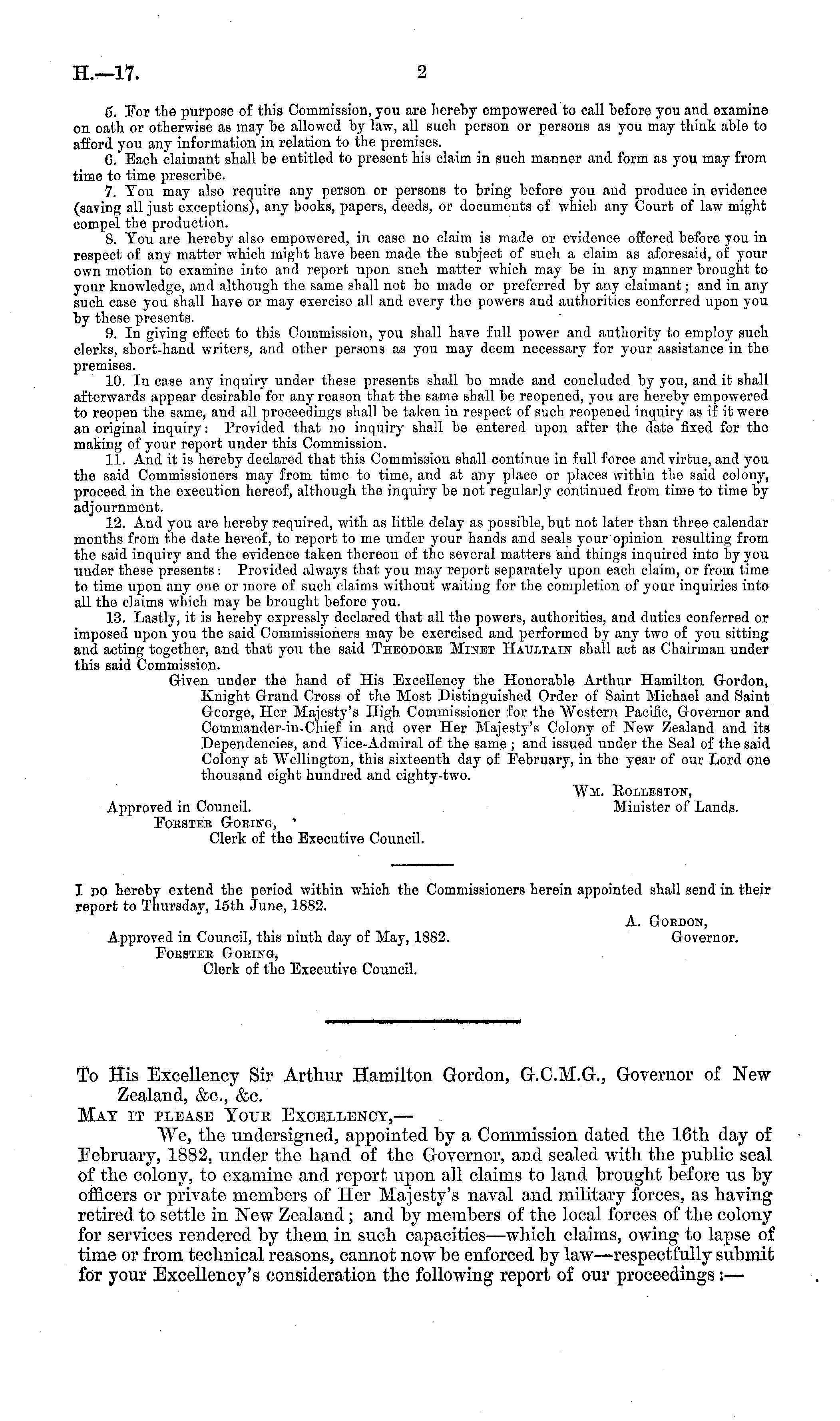 H.—17. 2

5. For the purpose of this Commission, you are hereby empowered to call before you and examine on oath or otherwise as may be allowed by law, all such person or persons as you may think able to afford you any information in relation to the premises.

6. Each claimant shall be entitled to present his claim in such manner and form as you may from time to time prescribe.

7. You may also require any person or persons to bring before you and produce in evidence (saving all just exceptions), any books, papers, deeds, or documents of which any Court of law might compel the production.

8. You are hereby also empowered, in case no claim is made or evidence offered before you in respect of any matter which might have been made the subject of such a claim as aforesaid, of your own motion to examine into and report upon such matter which may be in any manner brought to your knowledge, and although the same shall not be made or preferred by any claimant; and in any such case you shall have or may exercise all and every the powers and authorities conferred upon you by these presents.

9. In giving effect to this Commission, you shall have full power and authority to employ such clerks, short-hand writers, and other persons as you may deem necessary for your assistance in the premises.

10. In case any inquiry under these presents shall be made and concluded by you, and it shall afterwards appear desirable for any reason that the same shall be reopened, you are hereby empowered to reopen the same, and all proceedings shall be taken in respect of such reopened inquiry as if it were an original inquiry: Provided that no inquiry shall be entered upon after the date fixed for the making of your report under this Commission.

11. And it is hereby declared that this Commission shall continue in full force and virtue, and you the said Commissioners may from time to time, and at any place or places within the said colony, proceed in the execution hereof, although the inquiry be not regularly continued from time to time by adjournment.

12. And you are hereby required, with as little delay as possible, but not later than three calendar months from the date hereof, to report to me under your hands and seals your opinion resulting from the said inquiry and the evidence taken thereon of the several matters and things inquired into by you under these presents: Provided always that you may report separately upon each claim, or from time to time upon any one or more of such claims without waiting for the completion of your inquiries into all the claims which may be brought before you.

13. Lastly, it is hereby expressly declared that all the powers, authorities, and duties conferred or imposed upon you the said Commissioners may be exercised and performed by any two of you sitting and acting together, and that you the said Theodore Minet Haultain shall act as Chairman under this said Commission.

Given under the hand of His Excellency the Honorable Arthur Hamilton Gordon, Knight Grand Cross of the Most Distinguished Order of Saint Michael and Saint George, Her Majesty's High Commissioner for the Western Pacific, Governor and Commander-in-Chief in and over Her Majesty's Colony of New Zealand and its Dependencies, and Vice-Admiral of the same; and issued under the Seal of the said Colony at Wellington, this sixteenth day of February, in the year of our Lord one thousand eight hundred and eighty-two.

Wm. Rolleston,
Minister of Lands.

Approved in Council.
Forster Goring,
Clerk of the Executive Council.

I do hereby extend the period within which the Commissioners herein appointed shall send in their report to Thursday, 15th June, 1882.

A. Gordon,
Governor.

Approved in Council, this ninth day of May, 1882.
Forster Goring,
Clerk of the Executive Council.

To His Excellency Sir Arthur Hamilton Gordon, G.C.M.G., Governor of New Zealand, &c., &c.

May it please Your Excellency,—

We, the undersigned, appointed by a Commission dated the 16th day of February, 1882, under the hand of the Governor, and sealed with the public seal of the colony, to examine and report upon all claims to land brought before us by officers or private members of Her Majesty's naval and military forces, as having retired to settle in New Zealand; and by members of the local forces of the colony for services rendered by them in such capacities—which claims, owing to lapse of time or from technical reasons, cannot now be enforced by law—respectfully submit for your Excellency's consideration the following report of our proceedings:—